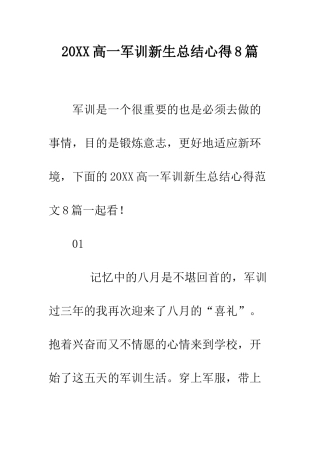 20XX高一军训新生总结心得8篇

军训是一个很重要的也是必须去做的事情，目的是锻炼意志，更好地适应新环境，下面的20XX高一军训新生总结心得范文8篇一起看！

01

记忆中的八月是不堪回首的，军训过三年的我再次迎来了八月的“喜礼”。抱着兴奋而又不情愿的心情来到学校，开始了这五天的军训生活。穿上军服，带上